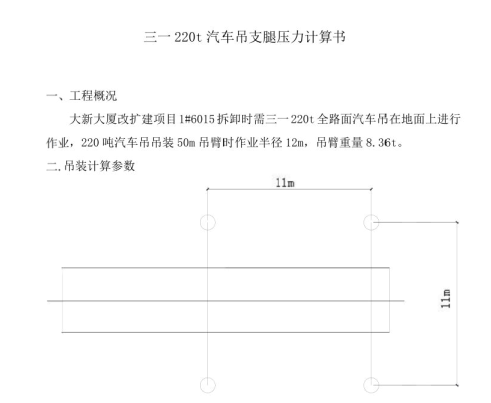 三一 220t 汽车吊支腿压力计算书

一、工程概况

大新大厦改扩建项目 1#6015 拆卸时需三一 220t 全路面汽车吊在地面上进行作业，220 吨汽车吊吊装 50m 吊臂时作业半径 12m，吊臂重量 8.36t。

二.吊装计算参数

11m

11m